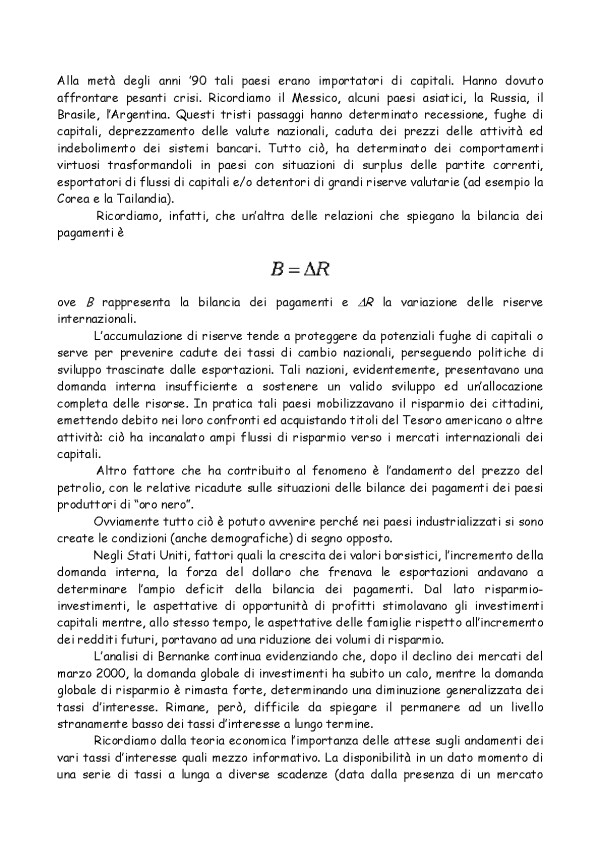 Alla metà degli anni '90 tali paesi erano importatori di capitali. Hanno dovuto affrontare pesanti crisi. Ricordiamo il Messico, alcuni paesi asiatici, la Russia, il Brasile, l'Argentina. Questi tristi passaggi hanno determinato recessione, fughe di capitali, deprezzamento delle valute nazionali, caduta dei prezzi delle attività ed indebolimento dei sistemi bancari. Tutto ciò, ha determinato dei comportamenti virtuosi trasformandoli in paesi con situazioni di surplus delle partite correnti, esportatori di flussi di capitali e/o detentori di grandi riserve valutarie (ad esempio la Corea e la Tailandia).

Ricordiamo, infatti, che un'altra delle relazioni che spiegano la bilancia dei pagamenti è

$B = \Delta R$

ove $B$ rappresenta la bilancia dei pagamenti e $\Delta R$ la variazione delle riserve internazionali.

L'accumulazione di riserve tende a proteggere da potenziali fughe di capitali o serve per prevenire cadute dei tassi di cambio nazionali, perseguendo politiche di sviluppo trascinate dalle esportazioni. Tali nazioni, evidentemente, presentavano una domanda interna insufficiente a sostenere un valido sviluppo ed un'allocazione completa delle risorse. In pratica tali paesi mobilizzavano il risparmio dei cittadini, emettendo debito nei loro confronti ed acquistando titoli del Tesoro americano o altre attività: ciò ha incanalato ampi flussi di risparmio verso i mercati internazionali dei capitali.

Altro fattore che ha contribuito al fenomeno è l'andamento del prezzo del petrolio, con le relative ricadute sulle situazioni delle bilance dei pagamenti dei paesi produttori di "oro nero".

Ovviamente tutto ciò è potuto avvenire perché nei paesi industrializzati si sono create le condizioni (anche demografiche) di segno opposto.

Negli Stati Uniti, fattori quali la crescita dei valori borsistici, l'incremento della domanda interna, la forza del dollaro che frenava le esportazioni andavano a determinare l'ampio deficit della bilancia dei pagamenti. Dal lato risparmio-investimenti, le aspettative di opportunità di profitti stimolavano gli investimenti capitali mentre, allo stesso tempo, le aspettative delle famiglie rispetto all'incremento dei redditi futuri, portavano ad una riduzione dei volumi di risparmio.

L'analisi di Bernanke continua evidenziando che, dopo il declino dei mercati del marzo 2000, la domanda globale di investimenti ha subito un calo, mentre la domanda globale di risparmio è rimasta forte, determinando una diminuzione generalizzata dei tassi d'interesse. Rimane, però, difficile da spiegare il permanere ad un livello stranamente basso dei tassi d'interesse a lungo termine.

Ricordiamo dalla teoria economica l'importanza delle attese sugli andamenti dei vari tassi d'interesse quali mezzo informativo. La disponibilità in un dato momento di una serie di tassi a lunga a diverse scadenze (data dalla presenza di un mercato